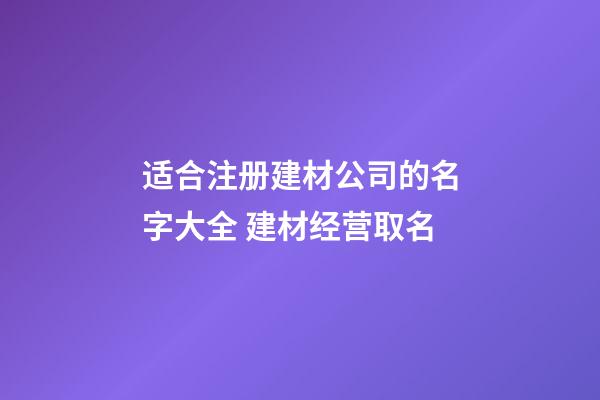 适合注册建材公司的名字大全 建材经营取名